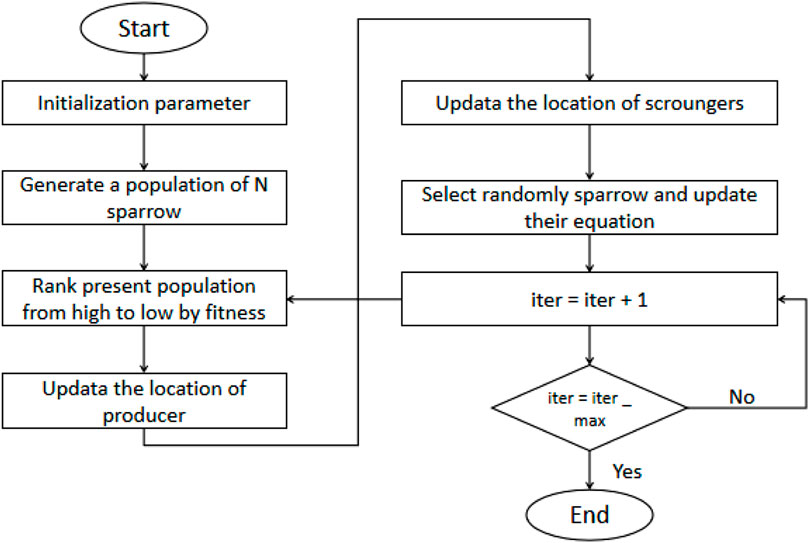 Start

Initialization parameter

Generate a population of N sparrow

Rank present population from high to low by fitness

Updata the location of producer

Updata the location of scroungers

Select randomly sparrow and update their equation

iter = iter + 1

iter = iter _ max

No

Yes

End